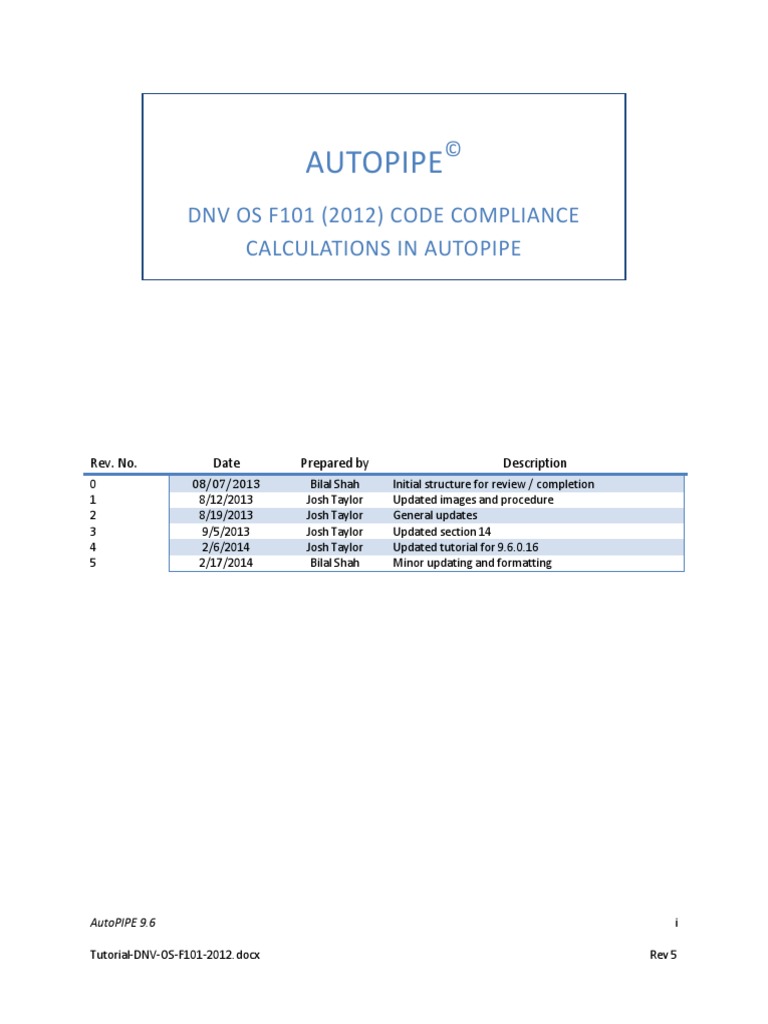 AUTOPIPE©

DNV OS F101 (2012) CODE COMPLIANCE CALCULATIONS IN AUTOPIPE

| Rev. No. | Date | Prepared by | Description |
|---|---|---|---|
| 0 | 08/07/2013 | Bilal Shah | Initial structure for review / completion |
| 1 | 8/12/2013 | Josh Taylor | Updated images and procedure |
| 2 | 8/19/2013 | Josh Taylor | General updates |
| 3 | 9/5/2013 | Josh Taylor | Updated section 14 |
| 4 | 2/6/2014 | Josh Taylor | Updated tutorial for 9.6.0.16 |
| 5 | 2/17/2014 | Bilal Shah | Minor updating and formatting |

AutoPIPE 9.6 i

Tutorial-DNV-OS-F101-2012.docx Rev 5